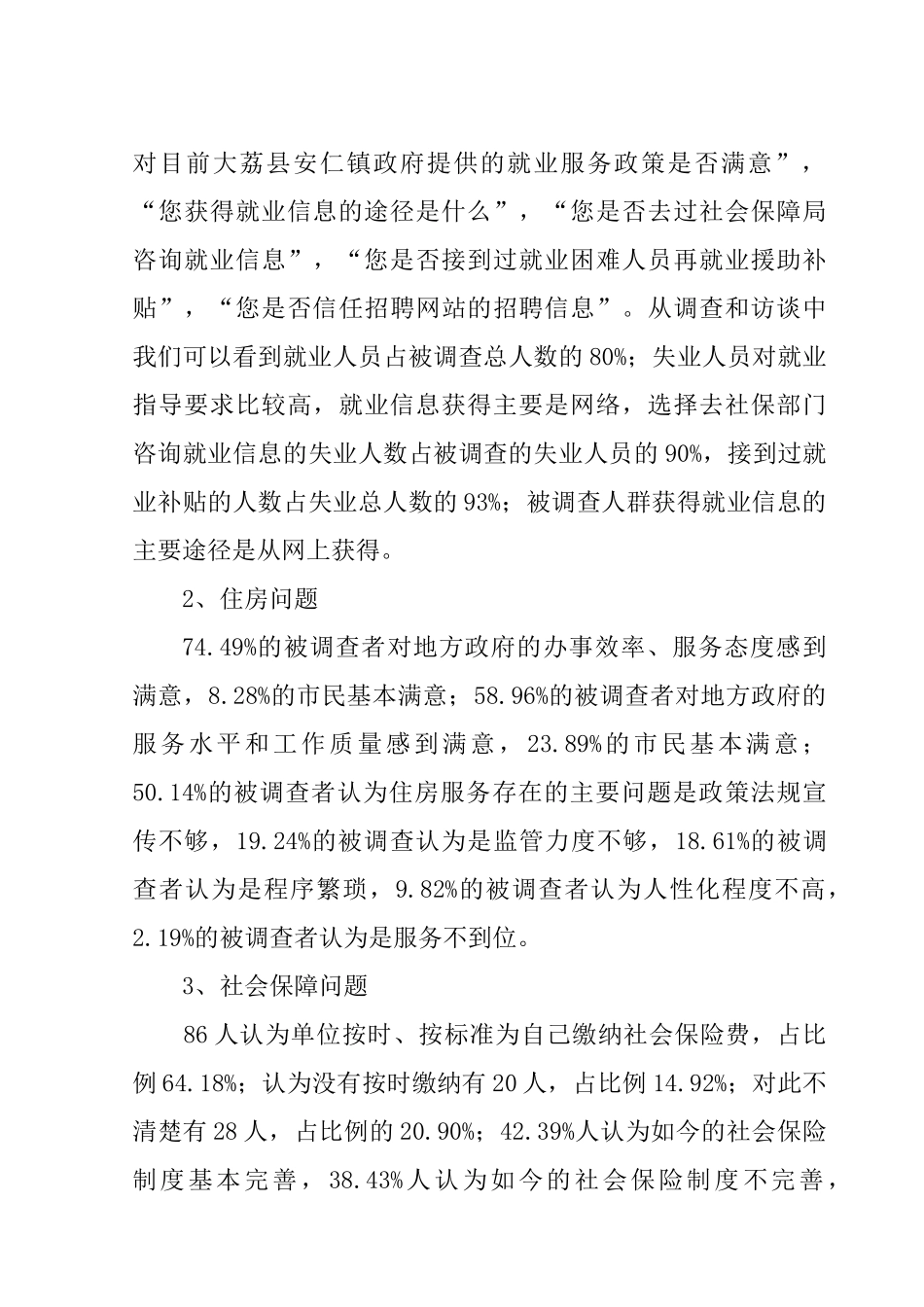 对目前大荔县安仁镇政府提供的就业服务政策是否满意”，“您获得就业信息的途径是什么”，“您是否去过社会保障局咨询就业信息”，“您是否接到过就业困难人员再就业援助补贴”，“您是否信任招聘网站的招聘信息”。从调查和访谈中我们可以看到就业人员占被调查总人数的 80%；失业人员对就业指导要求比较高，就业信息获得主要是网络，选择去社保部门咨询就业信息的失业人数占被调查的失业人员的 90%，接到过就业补贴的人数占失业总人数的 93%；被调查人群获得就业信息的主要途径是从网上获得。

2、住房问题

74.49%的被调查者对地方政府的办事效率、服务态度感到满意，8.28%的市民基本满意；58.96%的被调查者对地方政府的服务水平和工作质量感到满意，23.89%的市民基本满意；50.14%的被调查者认为住房服务存在的主要问题是政策法规宣传不够，19.24%的被调查认为是监管力度不够，18.61%的被调查者认为是程序繁琐，9.82%的被调查者认为人性化程度不高，2.19%的被调查者认为是服务不到位。

3、社会保障问题

86 人认为单位按时、按标准为自己缴纳社会保险费，占比例 64.18%；认为没有按时缴纳有 20 人，占比例 14.92%；对此不清楚有 28 人，占比例的 20.90%；42.39%人认为如今的社会保险制度基本完善，38.43%人认为如今的社会保险制度不完善，